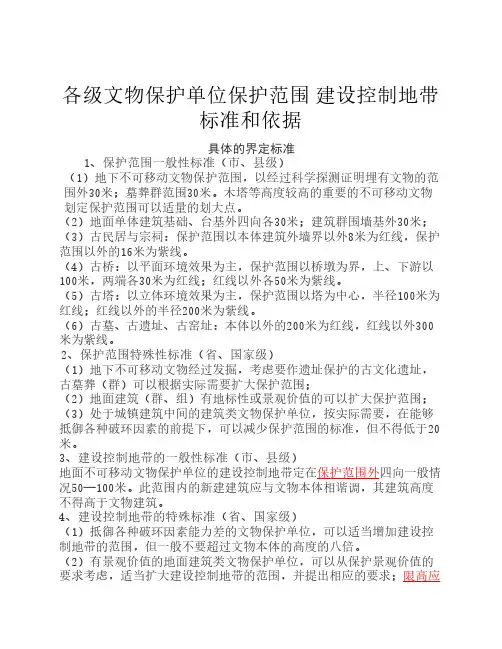 各级文物保护单位保护范围 建设控制地带标准和依据

具体的界定标准

1、保护范围一般性标准（市、县级）

（1）地下不可移动文物保护范围，以经过科学探测证明埋有文物的范围外30米；墓葬群范围30米。木塔等高度较高的重要的不可移动文物划定保护范围可以适量的划大点。

（2）地面单体建筑基础、台基外四向各30米；建筑群围墙基外30米；

（3）古民居与宗祠：保护范围以本体建筑外墙界以外8米为红线，保护范围以外的16米为紫线。

（4）古桥：以平面环境效果为主，保护范围以桥墩为界，上、下游以100米，两端各30米为红线；红线以外各50米为紫线。

（5）古塔：以立体环境效果为主，保护范围以塔为中心，半径100米为红线；红线以外的半径200米为紫线。

（6）古墓、古遗址、古窑址：本体以外的200米为红线，红线以外300米为紫线。

2、保护范围特殊性标准（省、国家级）

（1）地下不可移动文物经过发掘，考虑要作遗址保护的古文化遗址，古墓葬（群）可以根据实际需要扩大保护范围；

（2）地面建筑（群、组）有地标性或景观价值的可以扩大保护范围；

（3）处于城镇建筑中间的建筑类文物保护单位，按实际需要，在能够抵御各种破坏因素的前提下，可以减少保护范围的标准，但不得低于20米。

3、建设控制地带的一般性标准（市、县级）

地面不可移动文物保护单位的建设控制地带定在保护范围外四向一般情况50—100米。此范围内的新建建筑应与文物本体相谐调，其建筑高度不得高于文物建筑。

4、建设控制地带的特殊标准（省、国家级）

（1）抵御各种破坏因素能力差的文物保护单位，可以适当增加建设控制地带的范围，但一般不要超过文物本体的高度的八倍。

（2）有景观价值的地面建筑类文物保护单位，可以从保护景观价值的要求考虑，适当扩大建设控制地带的范围，并提出相应的要求；限高应